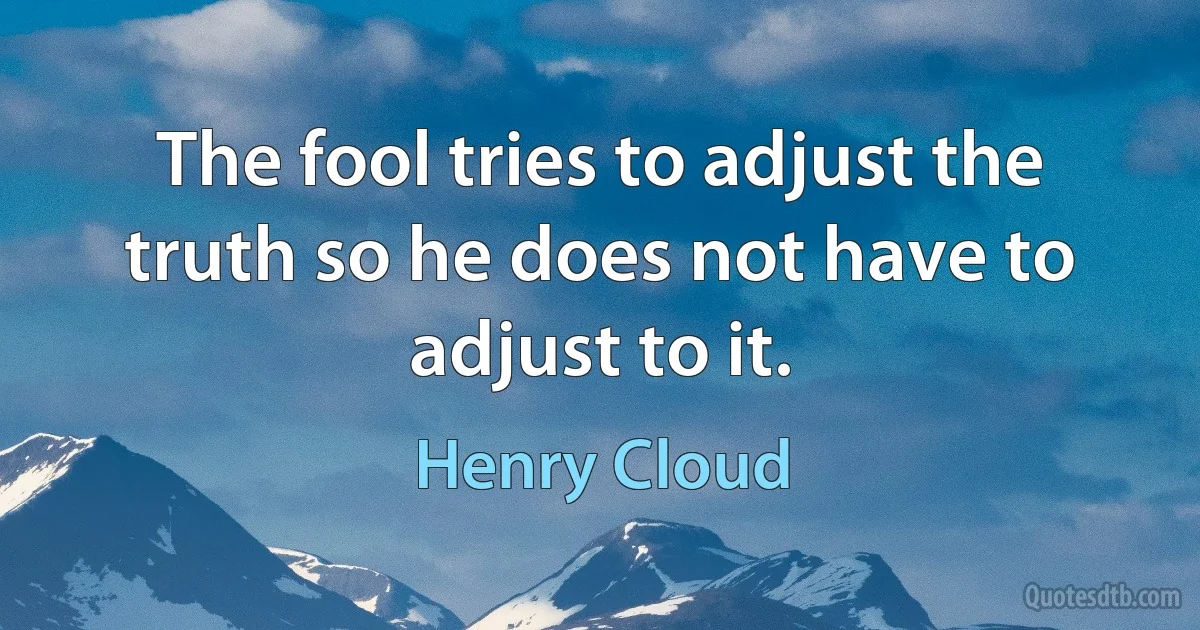 The fool tries to adjust the truth so he does not have to adjust to it.

Henry Cloud

Quotesdtb.com